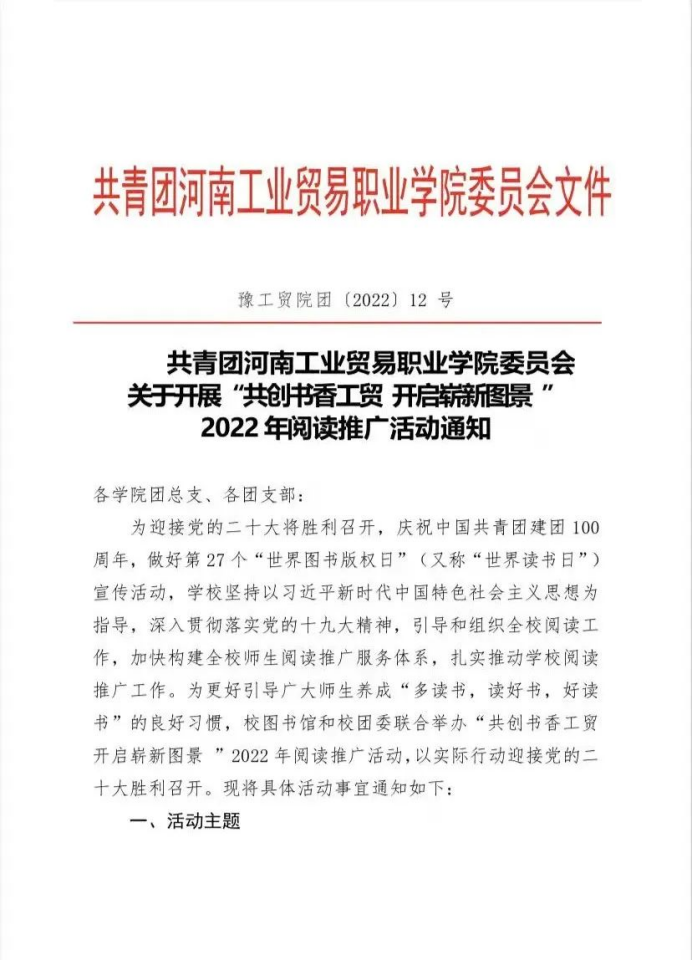 共青团河南工业贸易职业学院委员会文件

豫工贸院团〔2022〕12 号

共青团河南工业贸易职业学院委员会
关于开展“共创书香工贸 开启崭新图景 ”
2022 年阅读推广活动通知

各学院团总支、各团支部：

为迎接党的二十大将胜利召开，庆祝中国共青团建团 100 周年，做好第 27 个“世界图书版权日”（又称“世界读书日”）宣传活动，学校坚持以习近平新时代中国特色社会主义思想为指导，深入贯彻落实党的十九大精神，引导和组织全校阅读工作，加快构建全校师生阅读推广服务体系，扎实推动学校阅读推广工作。为更好引导广大师生养成“多读书，读好书，好读书”的良好习惯，校图书馆和校团委联合举办“共创书香工贸 开启崭新图景 ”2022 年阅读推广活动，以实际行动迎接党的二十大胜利召开。现将具体活动事宜通知如下：

一、活动主题